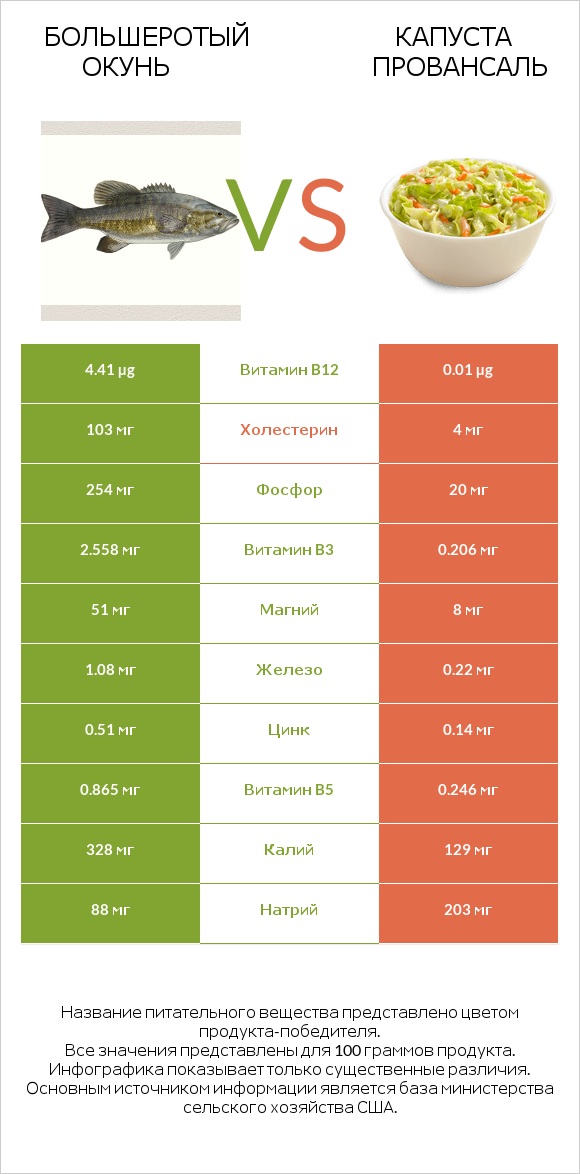 БОЛЬШЕРОТЫЙ ОКУНЬ

VS

КАПУСТА ПРОВАНСАЛЬ

| 4.41 µg | Витамин B12 | 0.01 µg |
|---|---|---|
| 103 мг | Холестерин | 4 мг |
| 254 мг | Фосфор | 20 мг |
| 2.558 мг | Витамин B3 | 0.206 мг |
| 51 мг | Магний | 8 мг |
| 1.08 мг | Железо | 0.22 мг |
| 0.51 мг | Цинк | 0.14 мг |
| 0.865 мг | Витамин B5 | 0.246 мг |
| 328 мг | Калий | 129 мг |
| 88 мг | Натрий | 203 мг |

Название питательного вещества представлено цветом продукта-победителя.
Все значения представлены для 100 граммов продукта.
Инфографика показывает только существенные различия.
Основным источником информации является база министерства сельского хозяйства США.